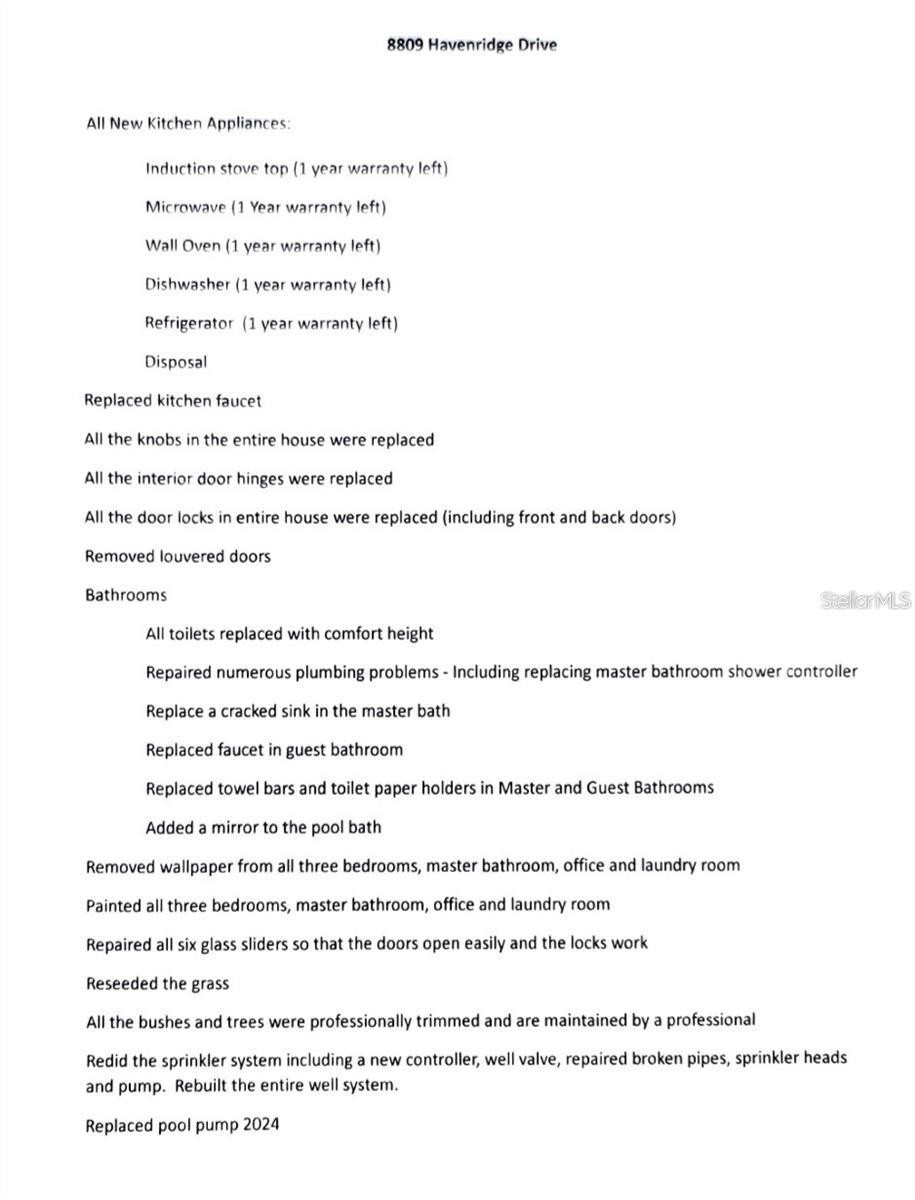 8809 Havenridge Drive

All New Kitchen Appliances:

Induction stove top (1 year warranty left)

Microwave (1 Year warranty left)

Wall Oven (1 year warranty left)

Dishwasher (1 year warranty left)

Refrigerator (1 year warranty left)

Disposal

Replaced kitchen faucet

All the knobs in the entire house were replaced

All the interior door hinges were replaced

All the door locks in entire house were replaced (including front and back doors)

Removed louvered doors

Bathrooms

StellarMLS

All toilets replaced with comfort height

Repaired numerous plumbing problems - Including replacing master bathroom shower controller

Replace a cracked sink in the master bath

Replaced faucet in guest bathroom

Replaced towel bars and toilet paper holders in Master and Guest Bathrooms

Added a mirror to the pool bath

Removed wallpaper from all three bedrooms, master bathroom, office and laundry room

Painted all three bedrooms, master bathroom, office and laundry room

Repaired all six glass sliders so that the doors open easily and the locks work

Reseeded the grass

All the bushes and trees were professionally trimmed and are maintained by a professional

Redid the sprinkler system including a new controller, well valve, repaired broken pipes, sprinkler heads and pump. Rebuilt the entire well system.

Replaced pool pump 2024